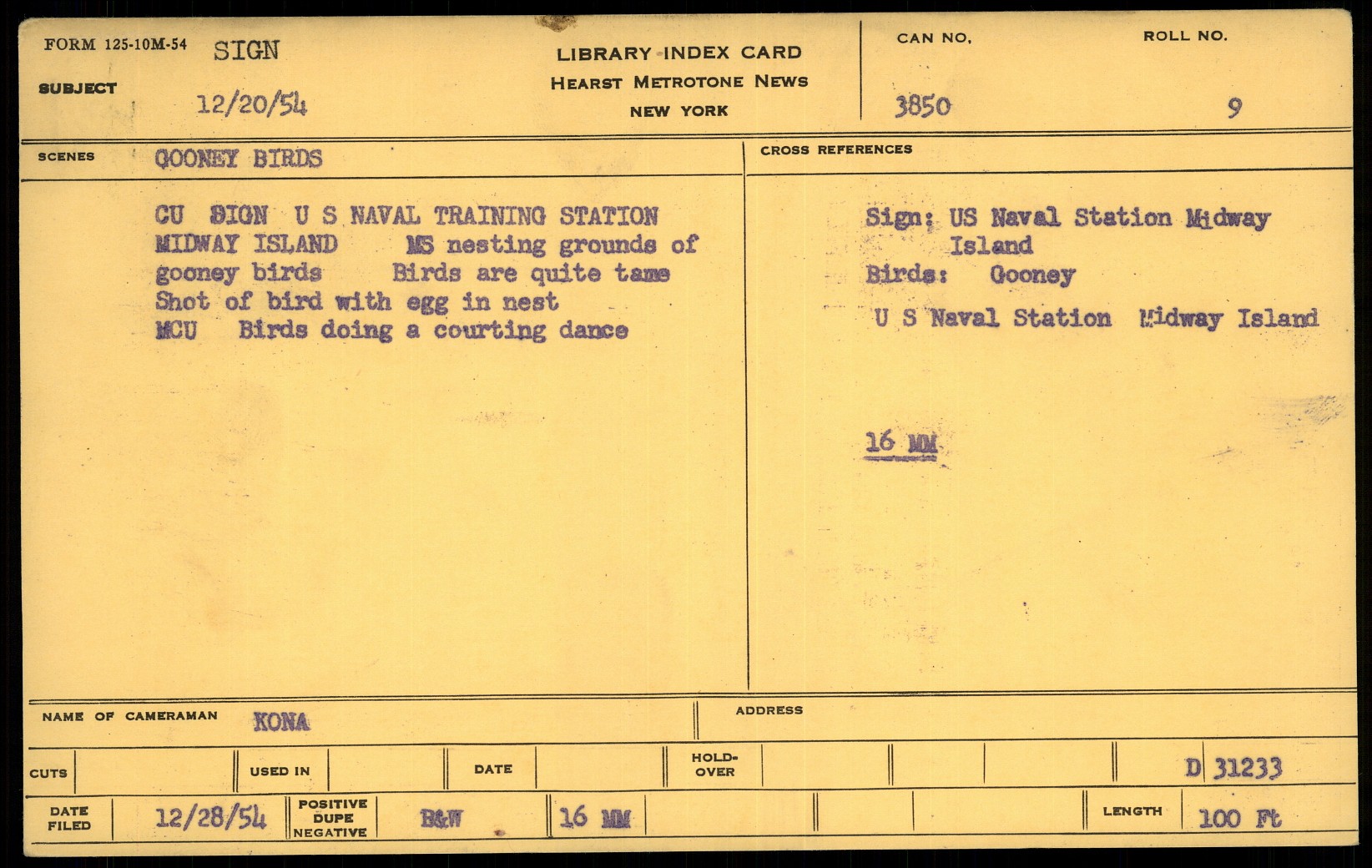 FORM 125-10M-54 SIGN
SUBJECT 12/20/54

LIBRARY INDEX CARD
HEARST METROTONE NEWS
NEW YORK

CAN NO.
3850

ROLL NO.
9

SCENES GOONEY BIRDS

CU SIGN U S NAVAL TRAINING STATION MIDWAY ISLAND MS nesting grounds of gooney birds Birds are quite tame Shot of bird with egg in nest
MCU Birds doing a courting dance

CROSS REFERENCES

Sign: US Naval Station Midway Island
Birds: Gooney
U S Naval Station Midway Island

16 MM

NAME OF CAMERAMAN KONA
ADDRESS

CUTS
USED IN
DATE
HOLD-OVER
D 31233

DATE FILED 12/28/54
POSITIVE DUPE NEGATIVE B&W
16 MM
LENGTH 100 Ft